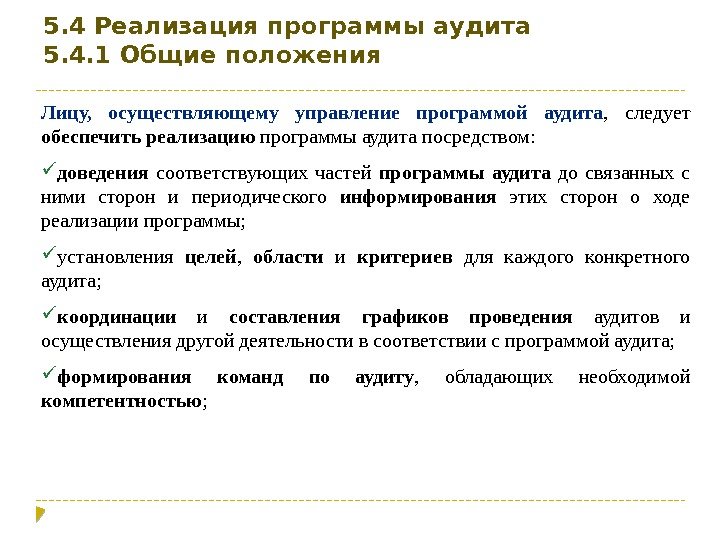 5.4 Реализация программы аудита
5.4.1 Общие положения

Лицу, осуществляющему управление программой аудита, следует обеспечить реализацию программы аудита посредством:

✓доведения соответствующих частей программы аудита до связанных с ними сторон и периодического информирования этих сторон о ходе реализации программы;

✓установления целей, области и критериев для каждого конкретного аудита;

✓координации и составления графиков проведения аудитов и осуществления другой деятельности в соответствии с программой аудита;

✓формирования команд по аудиту, обладающих необходимой компетентностью;